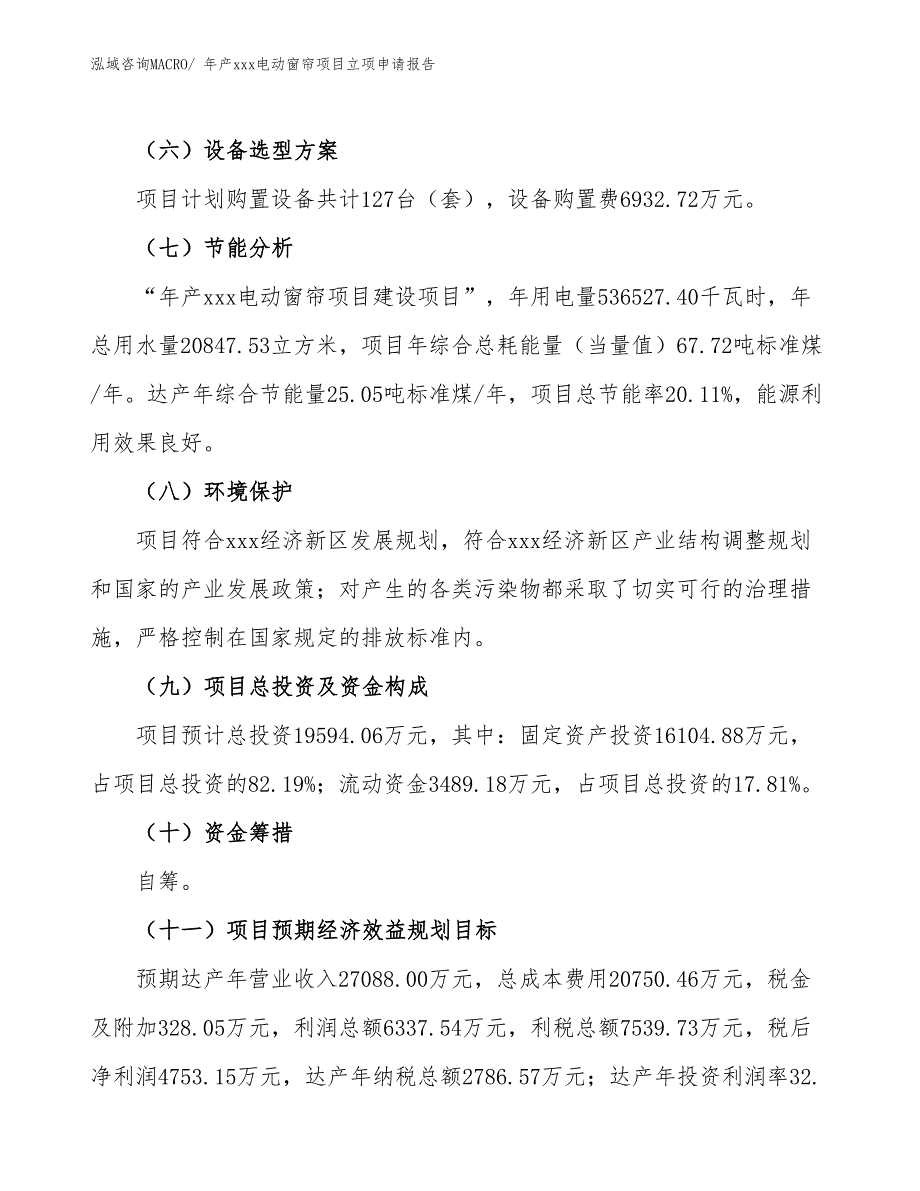 泓域咨询MACRO/ 年产xxx电动窗帘项目立项申请报告

（六）设备选型方案

项目计划购置设备共计127台（套），设备购置费6932.72万元。

（七）节能分析

“年产xxx电动窗帘项目建设项目”，年用电量536527.40千瓦时，年总用水量20847.53立方米，项目年综合总耗能量（当量值）67.72吨标准煤/年。达产年综合节能量25.05吨标准煤/年，项目总节能率20.11%，能源利用效果良好。

（八）环境保护

项目符合xxx经济新区发展规划，符合xxx经济新区产业结构调整规划和国家的产业发展政策；对产生的各类污染物都采取了切实可行的治理措施，严格控制在国家规定的排放标准内。

（九）项目总投资及资金构成

项目预计总投资19594.06万元，其中：固定资产投资16104.88万元，占项目总投资的82.19%；流动资金3489.18万元，占项目总投资的17.81%。

（十）资金筹措

自筹。

（十一）项目预期经济效益规划目标

预期达产年营业收入27088.00万元，总成本费用20750.46万元，税金及附加328.05万元，利润总额6337.54万元，利税总额7539.73万元，税后净利润4753.15万元，达产年纳税总额2786.57万元；达产年投资利润率32.